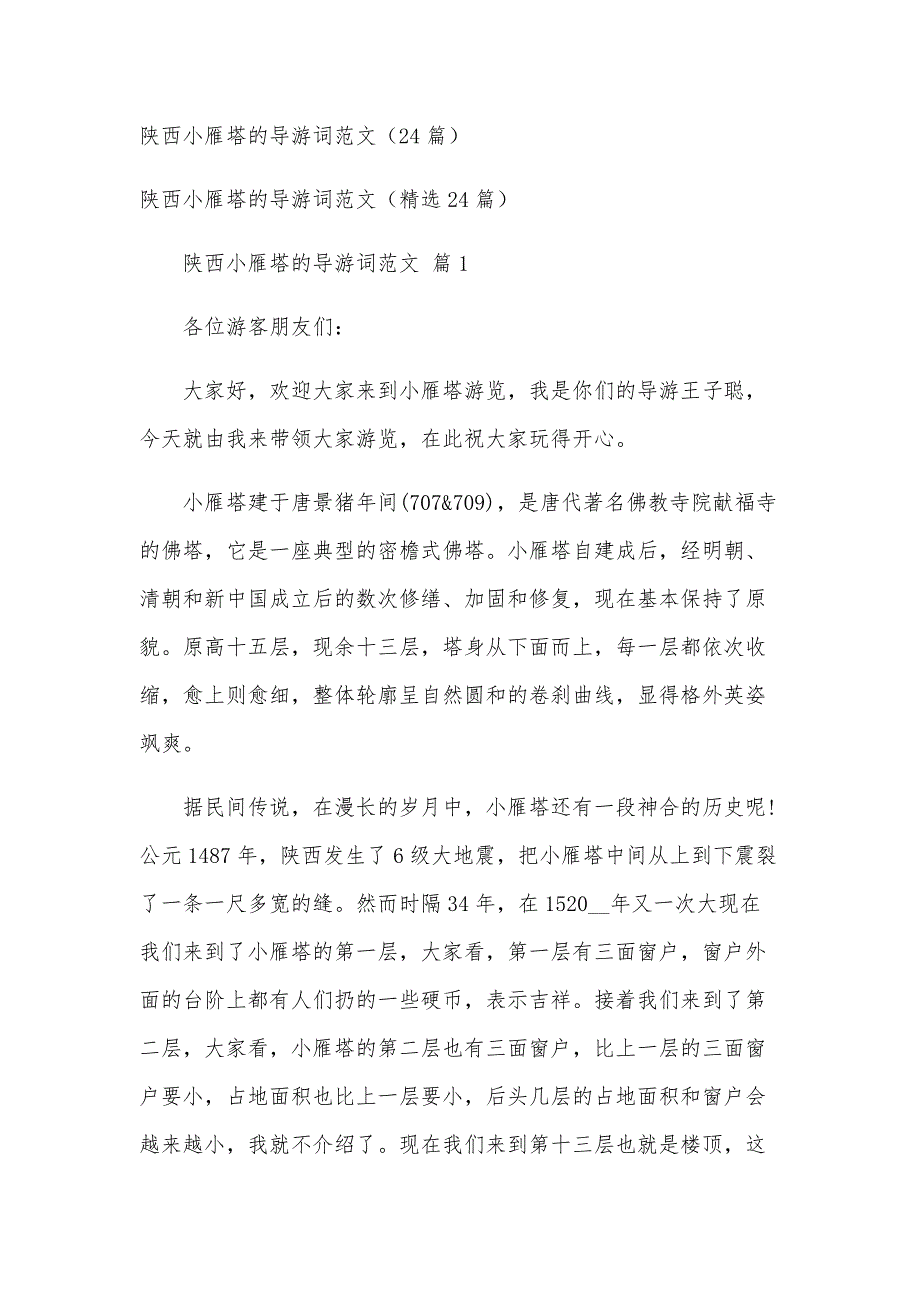 陕西小雁塔的导游词范文（24 篇）

陕西小雁塔的导游词范文（精选 24 篇）

陕西小雁塔的导游词范文 篇 1

各位游客朋友们：

大家好，欢迎大家来到小雁塔游览，我是你们的导游王子聪，今天就由我来带领大家游览，在此祝大家玩得开心。

小雁塔建于唐景猪年间(707&709)，是唐代著名佛教寺院献福寺的佛塔，它是一座典型的密檐式佛塔。小雁塔自建成后，经明朝、清朝和新中国成立后的数次修缮、加固和修复，现在基本保持了原貌。原高十五层，现余十三层，塔身从下面而上，每一层都依次收缩，愈上则愈细，整体轮廓呈自然圆和的卷刹曲线，显得格外英姿飒爽。

据民间传说，在漫长的岁月中，小雁塔还有一段神合的历史呢!公元 1487 年，陕西发生了 6 级大地震，把小雁塔中间从上到下震裂了一条一尺多宽的缝。然而时隔 34 年，在 1520__年又一次大现在我们来到了小雁塔的第一层，大家看，第一层有三面窗户，窗户外面的台阶上都有人们扔的一些硬币，表示吉祥。接着我们来到了第二层，大家看，小雁塔的第二层也有三面窗户，比上一层的三面窗户要小，占地面积也比上一层要小，后头几层的占地面积和窗户会越来越小，我就不介绍了。现在我们来到第十三层也就是楼顶，这